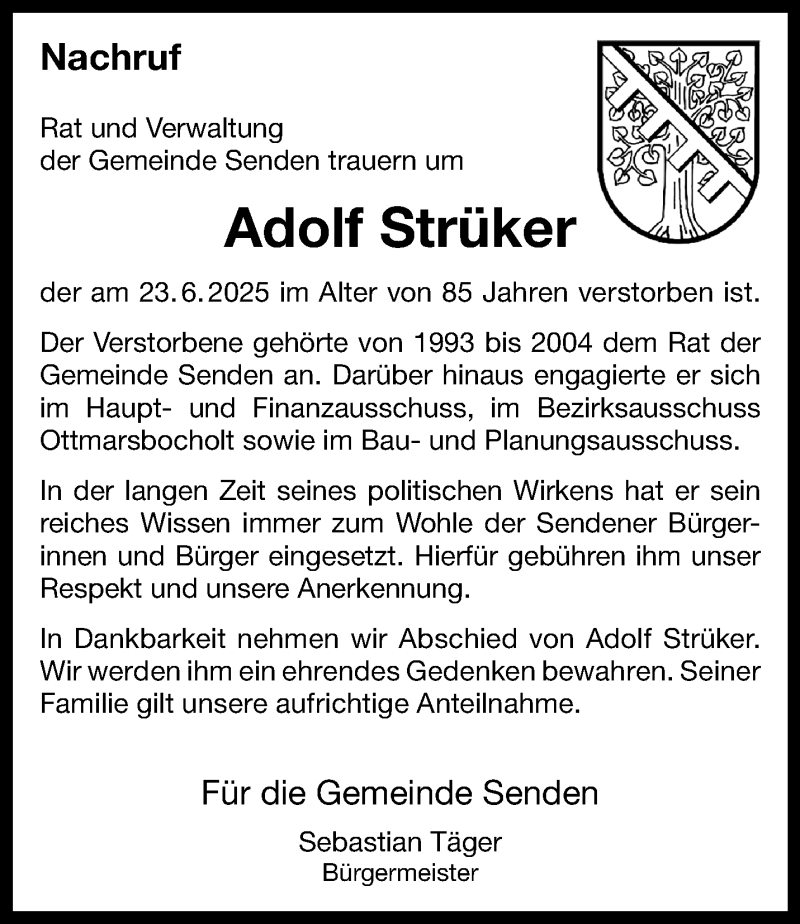 Nachruf

Rat und Verwaltung der Gemeinde Senden trauern um

Adolf Strüker

der am 23.6.2025 im Alter von 85 Jahren verstorben ist.

Der Verstorbene gehörte von 1993 bis 2004 dem Rat der Gemeinde Senden an. Darüber hinaus engagierte er sich im Haupt- und Finanzausschuss, im Bezirksausschuss Ottmarsbocholt sowie im Bau- und Planungsausschuss.

In der langen Zeit seines politischen Wirkens hat er sein reiches Wissen immer zum Wohle der Sendener Bürgerinnen und Bürger eingesetzt. Hierfür gebühren ihm unser Respekt und unsere Anerkennung.

In Dankbarkeit nehmen wir Abschied von Adolf Strüker. Wir werden ihm ein ehrendes Gedenken bewahren. Seiner Familie gilt unsere aufrichtige Anteilnahme.

Für die Gemeinde Senden

Sebastian Täger
Bürgermeister